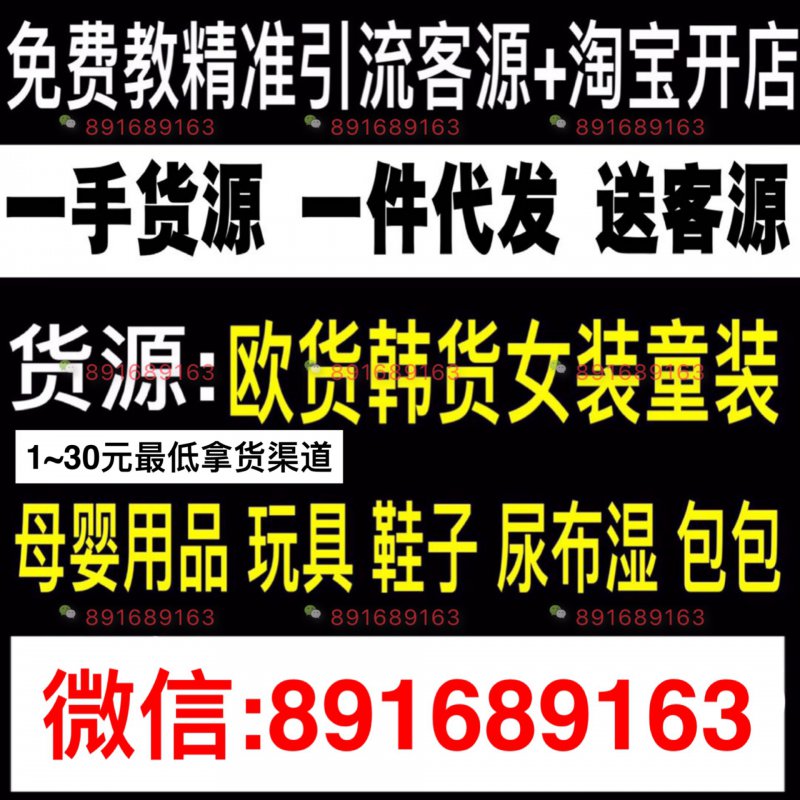 免费教精准引流客源+淘宝开店

891689163 891689163 891689163

一手货源 一件代发 送客源

货源:欧货韩货女装童装

891689163 891689163 891689163

1~30元最低拿货渠道

母婴用品 玩具 鞋子 尿布湿 包包

891689163 891689163 891689163

微信:891689163